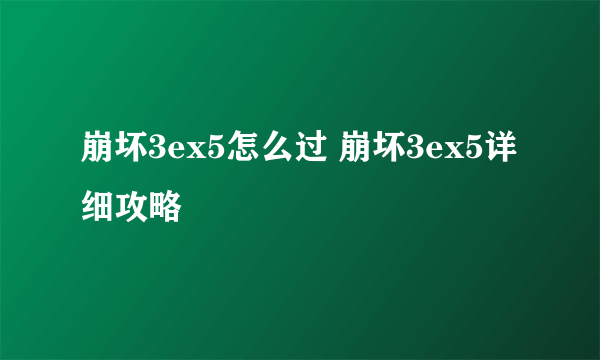 崩坏3ex5怎么过 崩坏3ex5详细攻略